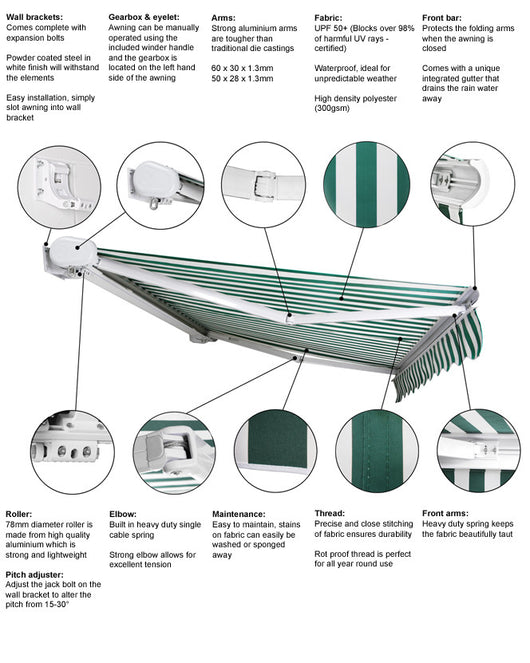 Wall brackets:
Comes complete with expansion bolts

Powder coated steel in white finish will withstand the elements

Easy installation, simply slot awning into wall bracket

Gearbox & eyelet:
Awning can be manually operated using the included winder handle and the gearbox is located on the left hand side of the awning

Arms:
Strong aluminium arms are tougher than traditional die castings

60 x 30 x 1.3mm
50 x 28 x 1.3mm

Fabric:
UPF 50+ (Blocks over 98% of harmful UV rays - certified)

Waterproof, ideal for unpredictable weather

High density polyester (300gsm)

Front bar:
Protects the folding arms when the awning is closed

Comes with a unique integrated gutter that drains the rain water away

Roller:
78mm diameter roller is made from high quality aluminium which is strong and lightweight

Pitch adjuster:
Adjust the jack bolt on the wall bracket to alter the pitch from 15-30°

Elbow:
Built in heavy duty single cable spring

Strong elbow allows for excellent tension

Maintenance:
Easy to maintain, stains on fabric can easily be washed or sponged away

Thread:
Precise and close stitching of fabric ensures durability

Rot proof thread is perfect for all year round use

Front arms:
Heavy duty spring keeps the fabric beautifully taut